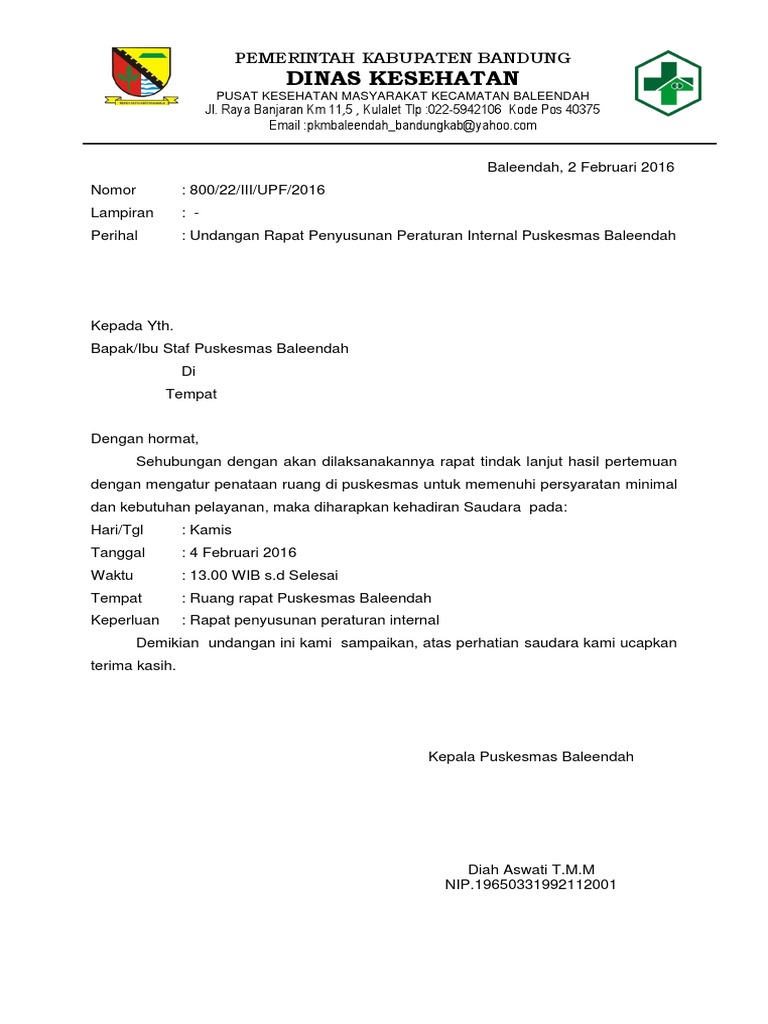 PEMERINTAH KABUPATEN BANDUNG
DINAS KESEHATAN
PUSAT KESEHATAN MASYARAKAT KECAMATAN BALEENDAH
Jl. Raya Banjaran Km 11,5 , Kulalet Tlp :022-5942106 Kode Pos 40375
Email :pkmbaleendah_bandungkab@yahoo.com

Baleendah, 2 Februari 2016

Nomor : 800/22/III/UPF/2016
Lampiran : -
Perihal : Undangan Rapat Penyusunan Peraturan Internal Puskesmas Baleendah

Kepada Yth.
Bapak/Ibu Staf Puskesmas Baleendah
Di
Tempat

Dengan hormat,

Sehubungan dengan akan dilaksanakannya rapat tindak lanjut hasil pertemuan dengan mengatur penataan ruang di puskesmas untuk memenuhi persyaratan minimal dan kebutuhan pelayanan, maka diharapkan kehadiran Saudara pada:
Hari/Tgl : Kamis
Tanggal : 4 Februari 2016
Waktu : 13.00 WIB s.d Selesai
Tempat : Ruang rapat Puskesmas Baleendah
Keperluan : Rapat penyusunan peraturan internal

Demikian undangan ini kami sampaikan, atas perhatian saudara kami ucapkan terima kasih.

Kepala Puskesmas Baleendah

Diah Aswati T.M.M
NIP.19650331992112001